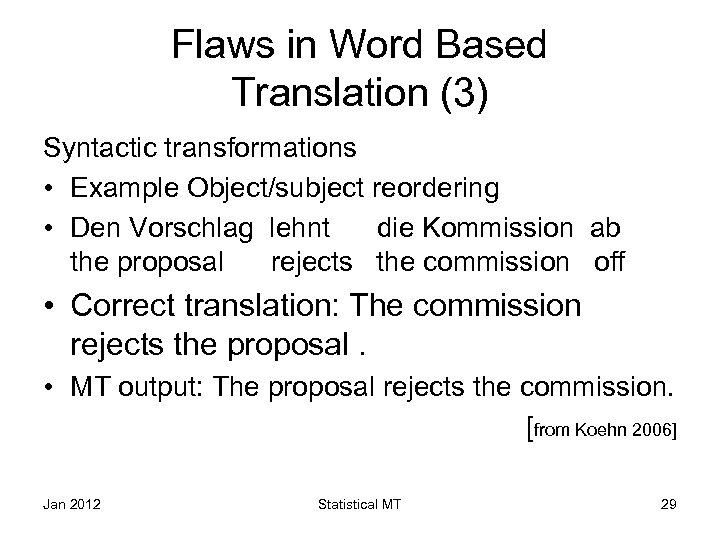 Flaws in Word Based Translation (3)

Syntactic transformations

• Example Object/subject reordering

• Den Vorschlag lehnt die Kommission ab
the proposal rejects the commission off

• Correct translation: The commission rejects the proposal .

• MT output: The proposal rejects the commission.

[from Koehn 2006]

Jan 2012 Statistical MT 29